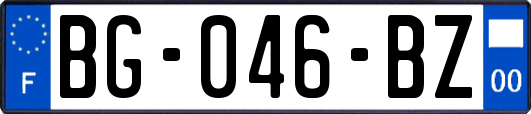 F

BG-046-BZ

00